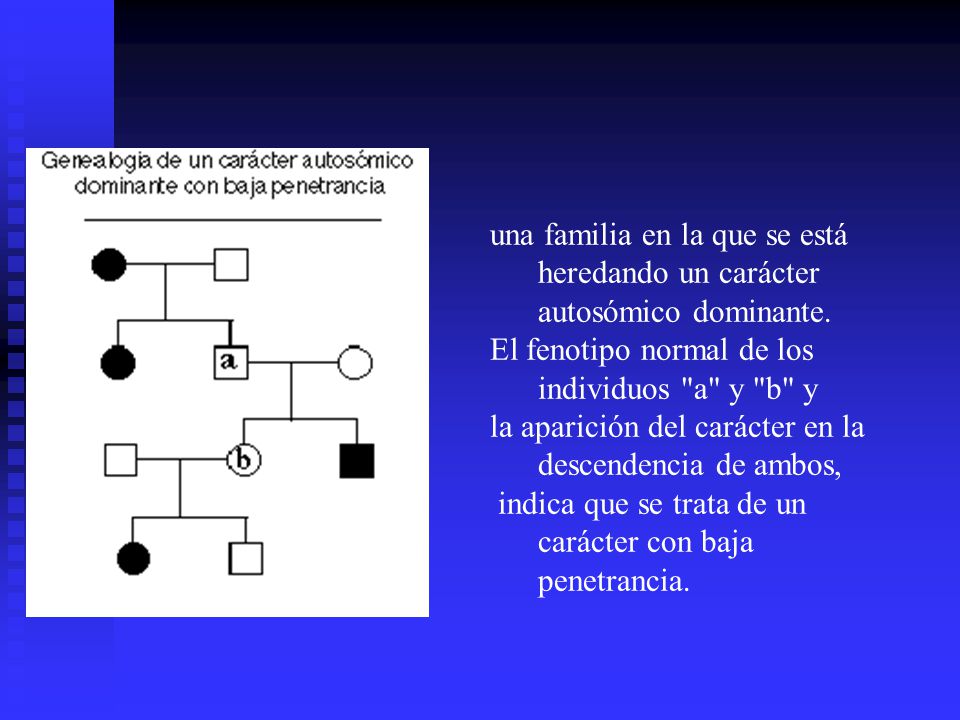 Genealogía de un carácter autosómico dominante con baja penetrancia

a

b

una familia en la que se está heredando un carácter autosómico dominante.
El fenotipo normal de los individuos "a" y "b" y
la aparición del carácter en la descendencia de ambos,
indica que se trata de un carácter con baja penetrancia.